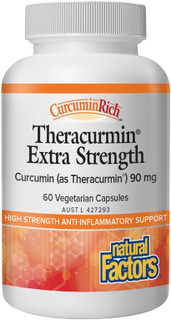 CurcuminRich™

Theracurmin®
Extra Strength

Curcumin (as Theracurmin®) 90 mg

60 Vegetarian Capsules

AUST L 427293

HIGH STRENGTH ANTI-INFLAMMATORY SUPPORT

natural Factors®